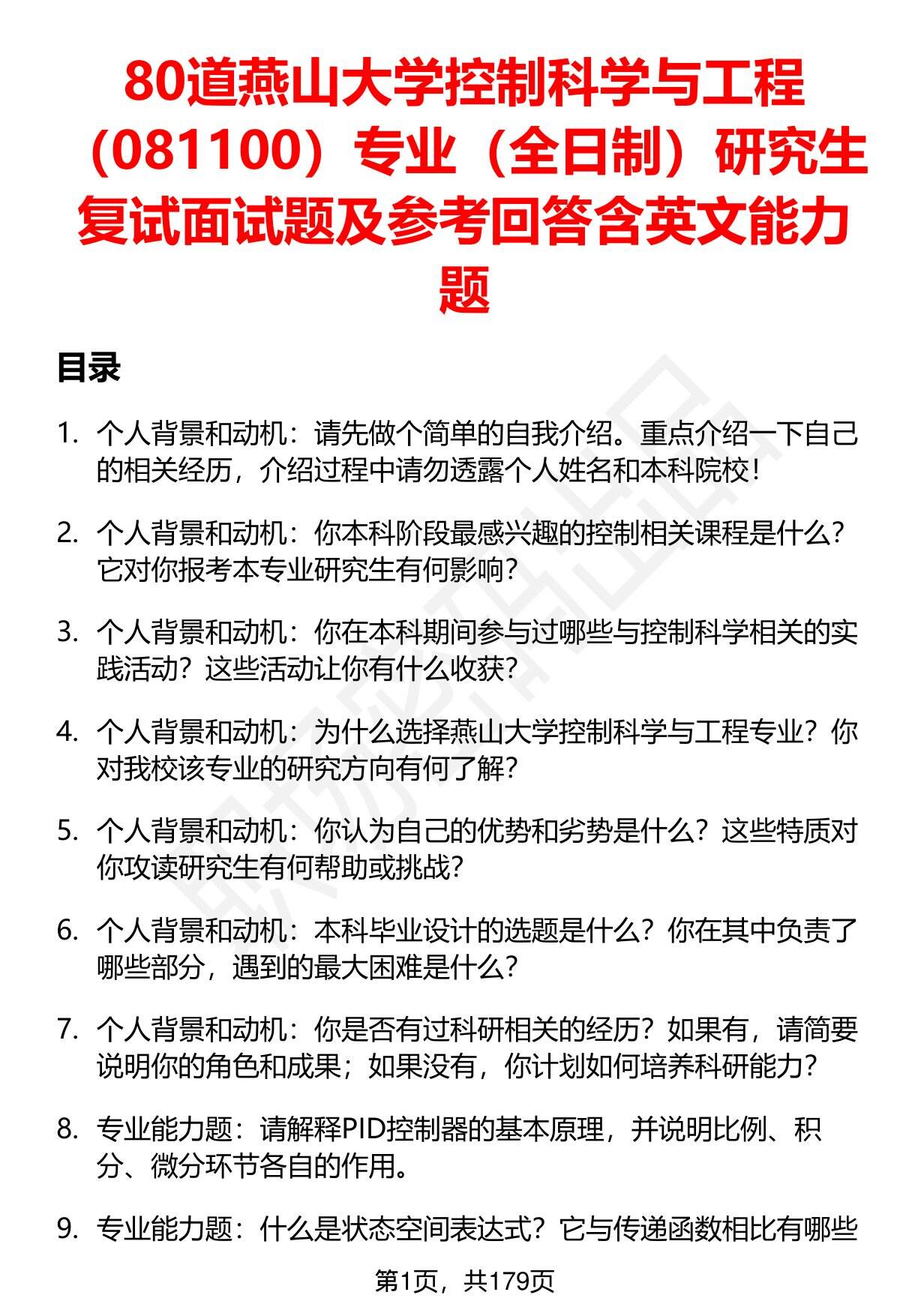 80道燕山大学控制科学与工程（081100）专业（全日制）研究生复试面试题及参考回答含英文能力题

目录

1. 个人背景和动机：请先做个简单的自我介绍。重点介绍一下自己的相关经历，介绍过程中请勿透露个人姓名和本科院校！

2. 个人背景和动机：你本科阶段最感兴趣的控制相关课程是什么？它对你报考本专业研究生有何影响？

3. 个人背景和动机：你在本科期间参与过哪些与控制科学相关的实践活动？这些活动让你有什么收获？

4. 个人背景和动机：为什么选择燕山大学控制科学与工程专业？你对我校该专业的研究方向有何了解？

5. 个人背景和动机：你认为自己的优势和劣势是什么？这些特质对你攻读研究生有何帮助或挑战？

6. 个人背景和动机：本科毕业设计的选题是什么？你在其中负责了哪些部分，遇到的最大困难是什么？

7. 个人背景和动机：你是否有过科研相关的经历？如果有，请简要说明你的角色和成果；如果没有，你计划如何培养科研能力？

8. 专业能力题：请解释PID控制器的基本原理，并说明比例、积分、微分环节各自的作用。

9. 专业能力题：什么是状态空间表达式？它与传递函数相比有哪些

第1页，共179页